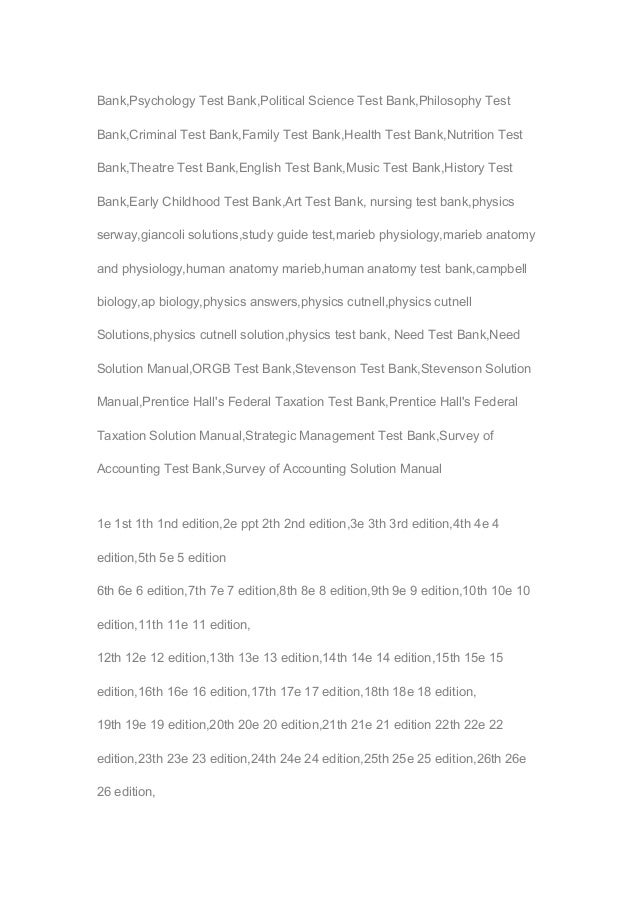 Bank,Psychology Test Bank,Political Science Test Bank,Philosophy Test Bank,Criminal Test Bank,Family Test Bank,Health Test Bank,Nutrition Test Bank,Theatre Test Bank,English Test Bank,Music Test Bank,History Test Bank,Early Childhood Test Bank,Art Test Bank, nursing test bank,physics serway,giancoli solutions,study guide test,marieb physiology,marieb anatomy and physiology,human anatomy marieb,human anatomy test bank,campbell biology,ap biology,physics answers,physics cutnell,physics cutnell Solutions,physics cutnell solution,physics test bank, Need Test Bank,Need Solution Manual,ORGB Test Bank,Stevenson Test Bank,Stevenson Solution Manual,Prentice Hall's Federal Taxation Test Bank,Prentice Hall's Federal Taxation Solution Manual,Strategic Management Test Bank,Survey of Accounting Test Bank,Survey of Accounting Solution Manual

1e 1st 1th 1nd edition,2e ppt 2th 2nd edition,3e 3th 3rd edition,4th 4e 4 edition,5th 5e 5 edition
6th 6e 6 edition,7th 7e 7 edition,8th 8e 8 edition,9th 9e 9 edition,10th 10e 10 edition,11th 11e 11 edition,
12th 12e 12 edition,13th 13e 13 edition,14th 14e 14 edition,15th 15e 15 edition,16th 16e 16 edition,17th 17e 17 edition,18th 18e 18 edition,
19th 19e 19 edition,20th 20e 20 edition,21th 21e 21 edition 22th 22e 22 edition,23th 23e 23 edition,24th 24e 24 edition,25th 25e 25 edition,26th 26e 26 edition,